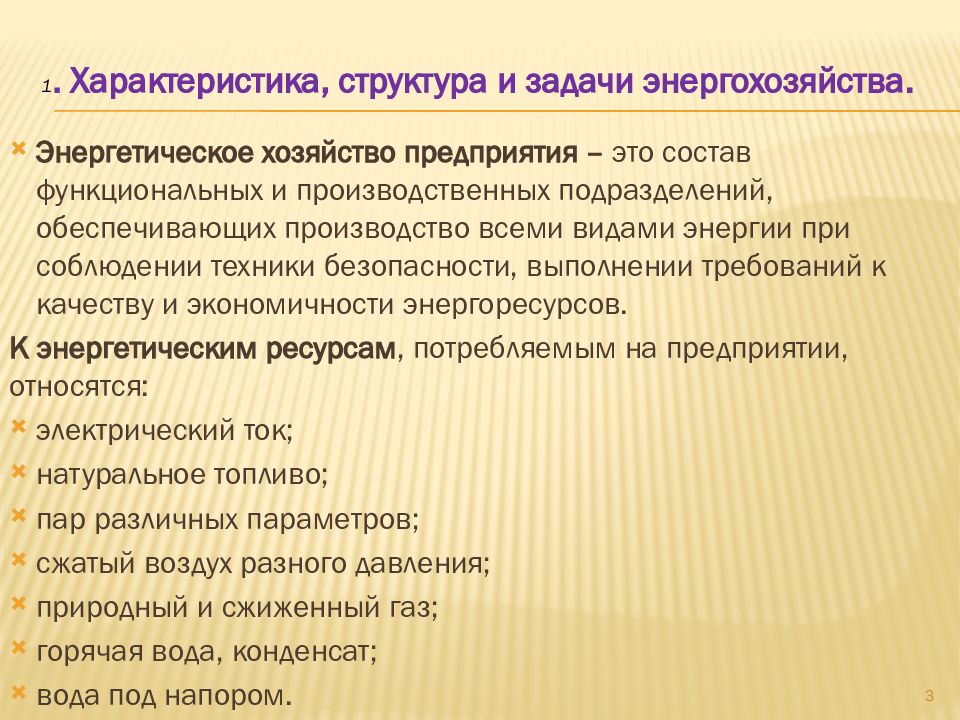 1. Характеристика, структура и задачи энергохозяйства.

Энергетическое хозяйство предприятия – это состав функциональных и производственных подразделений, обеспечивающих производство всеми видами энергии при соблюдении техники безопасности, выполнении требований к качеству и экономичности энергоресурсов.

К энергетическим ресурсам, потребляемым на предприятии, относятся:

электрический ток;

натуральное топливо;

пар различных параметров;

сжатый воздух разного давления;

природный и сжиженный газ;

горячая вода, конденсат;

вода под напором.

3